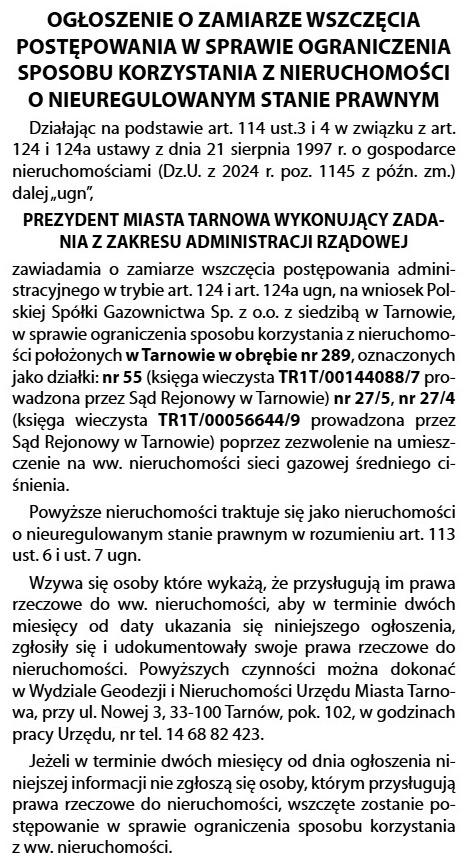 OGŁOSZENIE O ZAMIARZE WSZCZĘCIA POSTĘPOWANIA W SPRAWIE OGRANICZENIA SPOSOBU KORZYSTANIA Z NIERUCHOMOŚCI O NIEUREGULOWANYM STANIE PRAWNYM

Działając na podstawie art. 114 ust.3 i 4 w związku z art. 124 i 124a ustawy z dnia 21 sierpnia 1997 r. o gospodarce nieruchomościami (Dz.U. z 2024 r. poz. 1145 z późn. zm.) dalej „ugn",

PREZYDENT MIASTA TARNOWA WYKONUJĄCY ZADANIA Z ZAKRESU ADMINISTRACJI RZĄDOWEJ

zawiadamia o zamiarze wszczęcia postępowania administracyjnego w trybie art. 124 i art. 124a ugn, na wniosek Polskiej Spółki Gazownictwa Sp. z o.o. z siedzibą w Tarnowie, w sprawie ograniczenia sposobu korzystania z nieruchomości położonych w Tarnowie w obrębie nr 289, oznaczonych jako działki: nr 55 (księga wieczysta TR1T/00144088/7 prowadzona przez Sąd Rejonowy w Tarnowie) nr 27/5, nr 27/4 (księga wieczysta TR1T/00056644/9 prowadzona przez Sąd Rejonowy w Tarnowie) poprzez zezwolenie na umieszczenie na ww. nieruchomości sieci gazowej średniego ciśnienia.

Powyższe nieruchomości traktuje się jako nieruchomości o nieuregulowanym stanie prawnym w rozumieniu art. 113 ust. 6 i ust. 7 ugn.

Wzywa się osoby które wykażą, że przysługują im prawa rzeczowe do ww. nieruchomości, aby w terminie dwóch miesięcy od daty ukazania się niniejszego ogłoszenia, zgłosiły się i udokumentowały swoje prawa rzeczowe do nieruchomości. Powyższych czynności można dokonać w Wydziale Geodezji i Nieruchomości Urzędu Miasta Tarnowa, przy ul. Nowej 3, 33-100 Tarnów, pok. 102, w godzinach pracy Urzędu, nr tel. 14 68 82 423.

Jeżeli w terminie dwóch miesięcy od dnia ogłoszenia niniejszej informacji nie zgłoszą się osoby, którym przysługują prawa rzeczowe do nieruchomości, wszczęte zostanie postępowanie w sprawie ograniczenia sposobu korzystania z ww. nieruchomości.